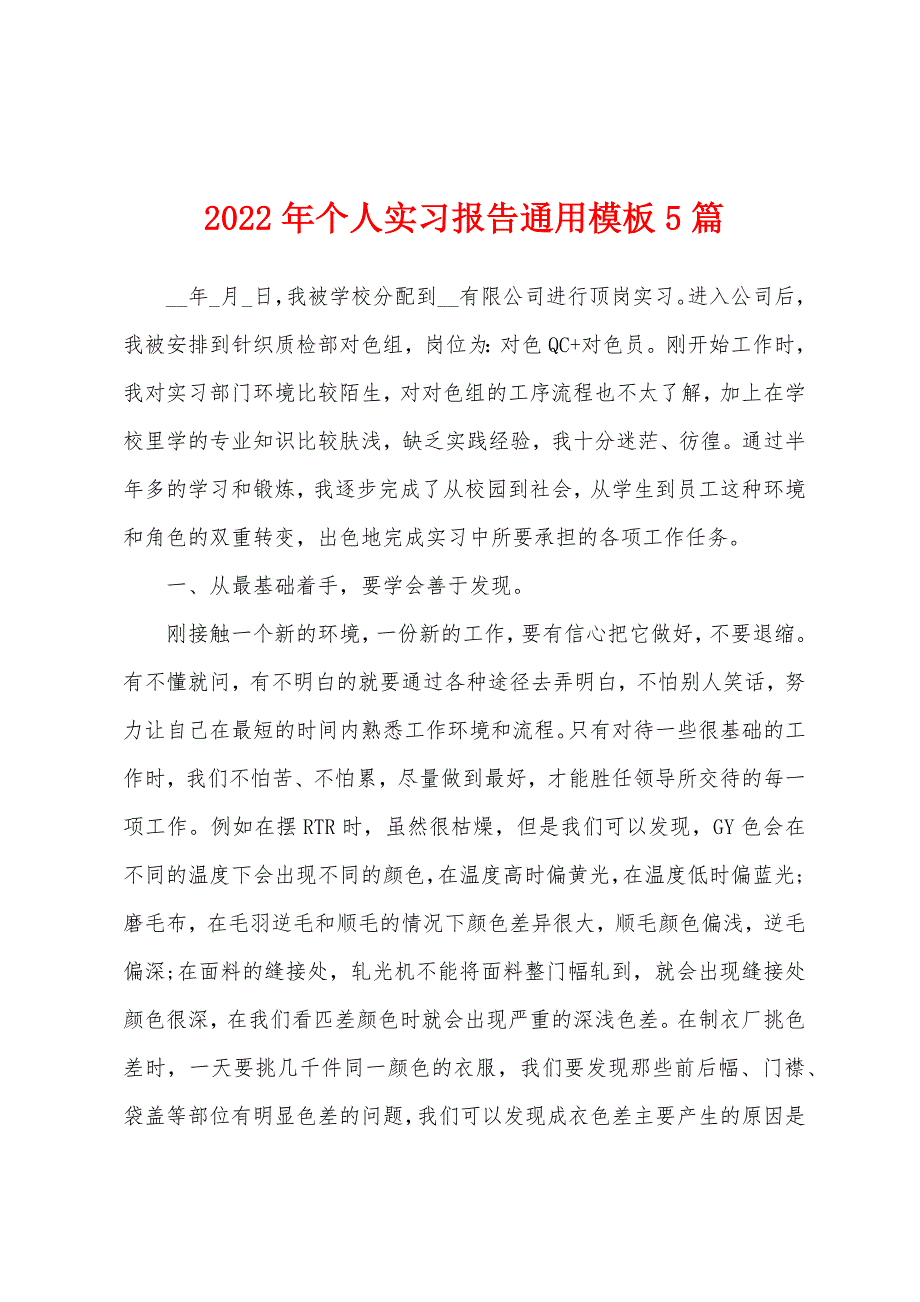 2022年个人实习报告通用模板5篇

__年_月_日，我被学校分配到__有限公司进行顶岗实习。进入公司后，我被安排到针织质检部对色组，岗位为：对色QC+对色员。刚开始工作时，我对实习部门环境比较陌生，对对色组的工序流程也不太了解，加上在学校里学的专业知识比较肤浅，缺乏实践经验，我十分迷茫、彷徨。通过半年多的学习和锻炼，我逐步完成了从校园到社会，从学生到员工这种环境和角色的双重转变，出色地完成实习中所要承担的各项工作任务。

一、从最基础着手，要学会善于发现。

刚接触一个新的环境，一份新的工作，要有信心把它做好，不要退缩。有不懂就问，有不明白的就要通过各种途径去弄明白，不怕别人笑话，努力让自己在最短的时间内熟悉工作环境和流程。只有对待一些很基础的工作时，我们不怕苦、不怕累，尽量做到最好，才能胜任领导所交待的每一项工作。例如在摆RTR时，虽然很枯燥，但是我们可以发现，GY色会在不同的温度下会出现不同的颜色，在温度高时偏黄光，在温度低时偏蓝光；磨毛布，在毛羽逆毛和顺毛的情况下颜色差异很大，顺毛颜色偏浅，逆毛偏深；在面料的缝接处，轧光机不能将面料整门幅轧到，就会出现缝接处颜色很深，在我们看匹差颜色时就会出现严重的深浅色差。在制衣厂挑色差时，一天要挑几千件同一颜色的衣服，我们要发现那些前后幅、门襟、袋盖等部位有明显色差的问题，我们可以发现成衣色差主要产生的原因是